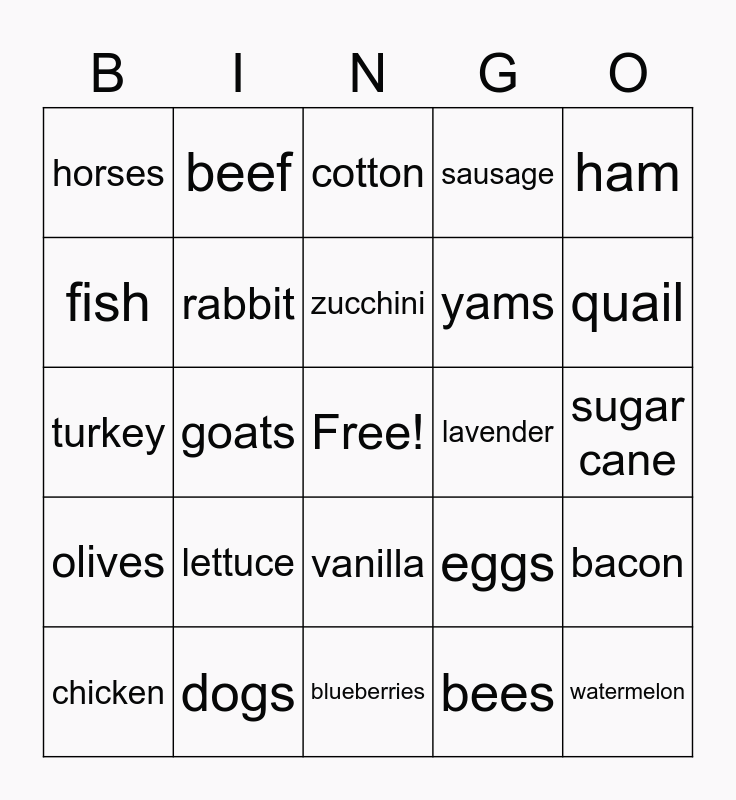 | B | I | N | G | O |
|---|---|---|---|---|
| horses | beef | cotton | sausage | ham |
| fish | rabbit | zucchini | yams | quail |
| turkey | goats | Free! | lavender | sugar cane |
| olives | lettuce | vanilla | eggs | bacon |
| chicken | dogs | blueberries | bees | watermelon |